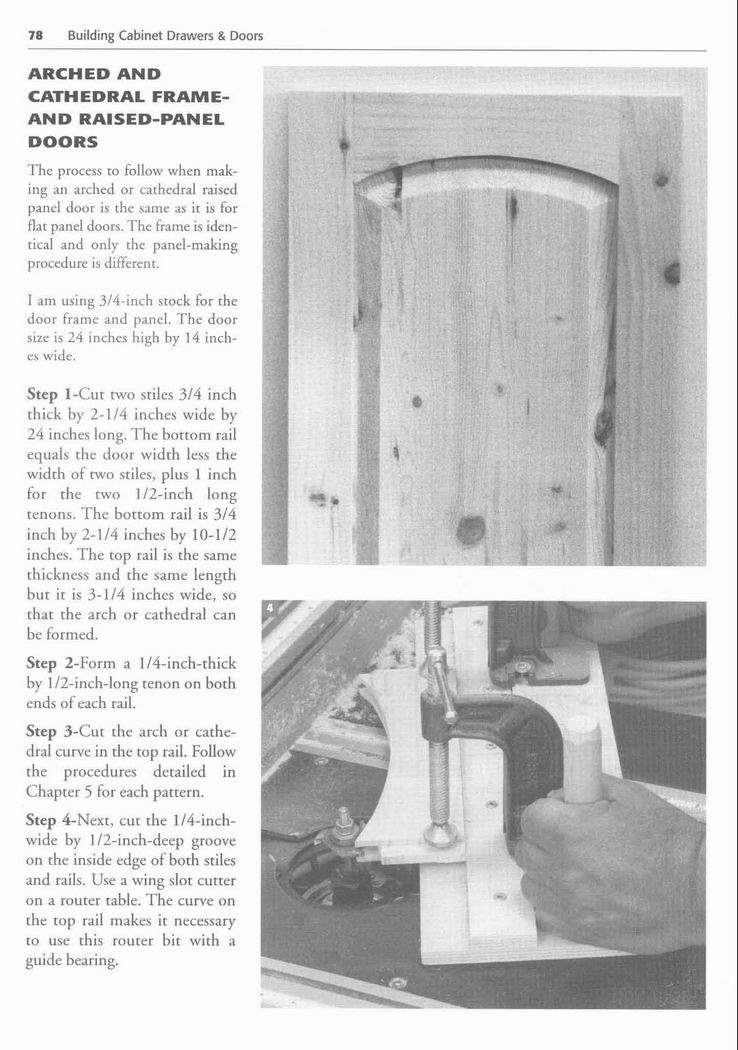 78 Building Cabinet Drawers & Doors

ARCHED AND CATHEDRAL FRAME-AND RAISED-PANEL DOORS

The process to follow when making an arched or cathedral raised panel door is the same as it is for flat panel doors. The frame is identical and only the panel-making procedure is different.

I am using 3/4-inch stock for the door frame and panel. The door size is 24 inches high by 14 inches wide.

Step 1-Cut two stiles 3/4 inch thick by 2-1/4 inches wide by 24 inches long. The bottom rail equals the door width less the width of two stiles, plus 1 inch for the two 1/2-inch long tenons. The bottom rail is 3/4 inch by 2-1/4 inches by 10-1/2 inches. The top rail is the same thickness and the same length but it is 3-1/4 inches wide, so that the arch or cathedral can be formed.

Step 2-Form a 1/4-inch-thick by 1/2-inch-long tenon on both ends of each rail.

Step 3-Cut the arch or cathedral curve in the top rail. Follow the procedures detailed in Chapter 5 for each pattern.

Step 4-Next, cut the 1/4-inch-wide by 1/2-inch-deep groove on the inside edge of both stiles and rails. Use a wing slot cutter on a router table. The curve on the top rail makes it necessary to use this router bit with a guide bearing.

4